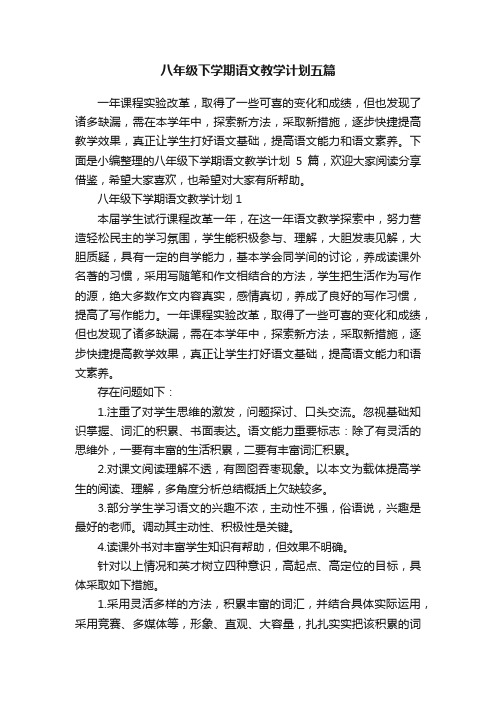 八年级下学期语文教学计划五篇

一年课程实验改革，取得了一些可喜的变化和成绩，但也发现了诸多缺漏，需在本学年中，探索新方法，采取新措施，逐步快捷提高教学效果，真正让学生打好语文基础，提高语文能力和语文素养。下面是小编整理的八年级下学期语文教学计划 5 篇，欢迎大家阅读分享借鉴，希望大家喜欢，也希望对大家有所帮助。

八年级下学期语文教学计划 1

本届学生试行课程改革一年，在这一年语文教学探索中，努力营造轻松民主的学习氛围，学生能积极参与、理解，大胆发表见解，大胆质疑，具有一定的自学能力，基本学会同学间的讨论，养成读课外名著的习惯，采用写随笔和作文相结合的方法，学生把生活作为写作的源，绝大多数作文内容真实，感情真切，养成了良好的写作习惯，提高了写作能力。一年课程实验改革，取得了一些可喜的变化和成绩，但也发现了诸多缺漏，需在本学年中，探索新方法，采取新措施，逐步快捷提高教学效果，真正让学生打好语文基础，提高语文能力和语文素养。

存在问题如下：

1.注重了对学生思维的激发，问题探讨、口头交流。忽视基础知识掌握、词汇的积累、书面表达。语文能力重要标志：除了有灵活的思维外，一要有丰富的生活积累，二要有丰富词汇积累。

2.对课文阅读理解不透，有囫囵吞枣现象。以本文为载体提高学生的阅读、理解，多角度分析总结概括上欠缺较多。

3.部分学生学习语文的兴趣不浓，主动性不强，俗语说，兴趣是最好的老师。调动其主动性、积极性是关键。

4.读课外书对丰富学生知识有帮助，但效果不明确。

针对以上情况和英才树立四种意识，高起点、高定位的目标，具体采取如下措施。

1.采用灵活多样的方法，积累丰富的词汇，并结合具体实际运用，采用竞赛、多媒体等，形象、直观、大容量，扎扎实实把该积累的词